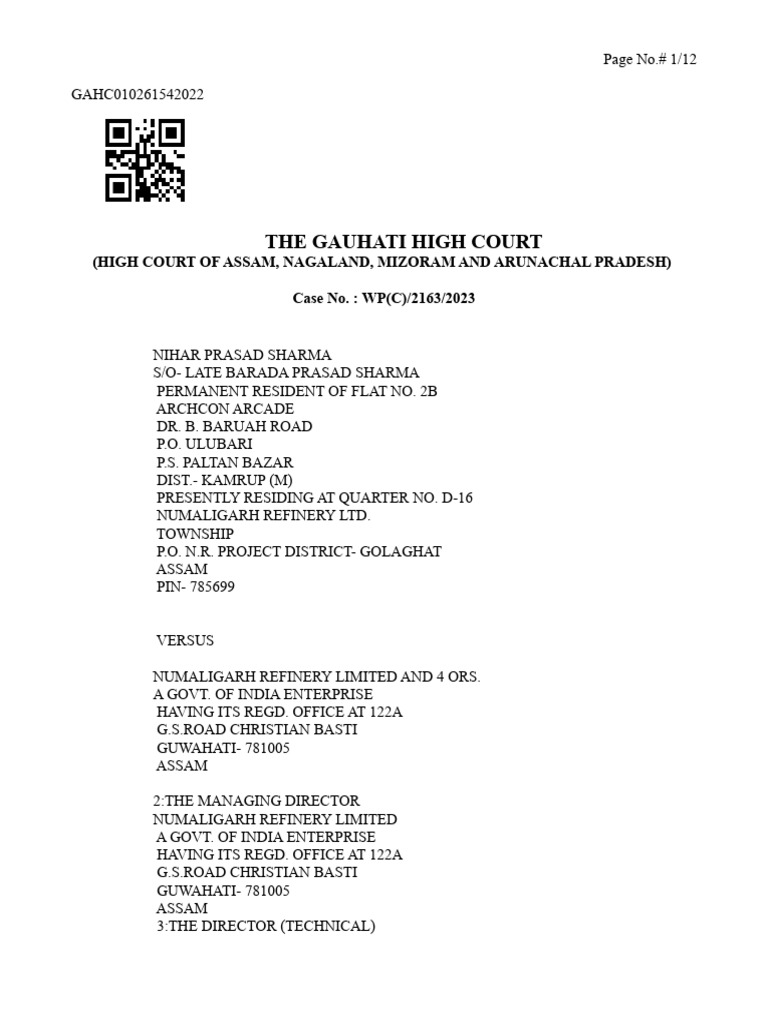 Page No.# 1/12

GAHC010261542022

THE GAUHATI HIGH COURT
(HIGH COURT OF ASSAM, NAGALAND, MIZORAM AND ARUNACHAL PRADESH)

Case No. : WP(C)/2163/2023

NIHAR PRASAD SHARMA
S/O- LATE BARADA PRASAD SHARMA
PERMANENT RESIDENT OF FLAT NO. 2B
ARCHCON ARCADE
DR. B. BARUAH ROAD
P.O. ULUBARI
P.S. PALTAN BAZAR
DIST.- KAMRUP (M)
PRESENTLY RESIDING AT QUARTER NO. D-16
NUMALIGARH REFINERY LTD.
TOWNSHIP
P.O. N.R. PROJECT DISTRICT- GOLAGHAT
ASSAM
PIN- 785699

VERSUS

NUMALIGARH REFINERY LIMITED AND 4 ORS.
A GOVT. OF INDIA ENTERPRISE
HAVING ITS REGD. OFFICE AT 122A
G.S.ROAD CHRISTIAN BASTI
GUWAHATI- 781005
ASSAM

2:THE MANAGING DIRECTOR
NUMALIGARH REFINERY LIMITED
A GOVT. OF INDIA ENTERPRISE
HAVING ITS REGD. OFFICE AT 122A
G.S.ROAD CHRISTIAN BASTI
GUWAHATI- 781005
ASSAM
3:THE DIRECTOR (TECHNICAL)